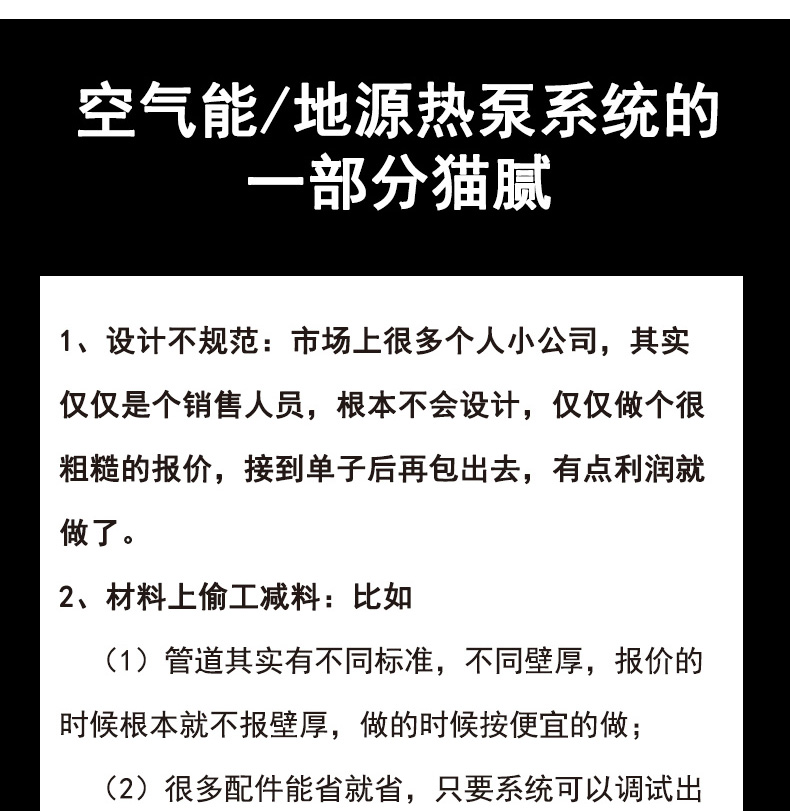 空气能/地源热泵系统的一部分猫腻

1、设计不规范：市场上很多个人小公司，其实仅仅是个销售人员，根本不会设计，仅仅做个很粗糙的报价，接到单子后再包出去，有点利润就做了。

2、材料上偷工减料：比如

（1）管道其实有不同标准，不同壁厚，报价的时候根本就不报壁厚，做的时候按便宜的做；

（2）很多配件能省就省，只要系统可以调试出